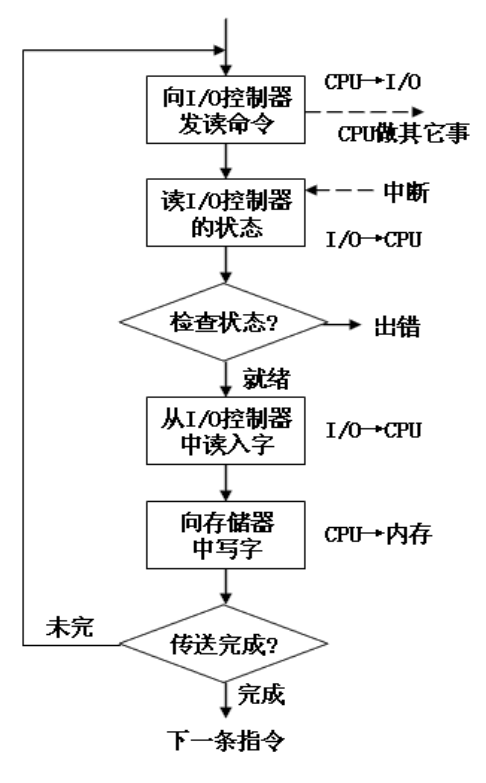 向I/O控制器发读命令

CPU→I/O

CPU做其它事

读I/O控制器的状态

中断

I/O→CPU

检查状态?

出错

就绪

从I/O控制器中读入字

I/O→CPU

向存储器中写字

CPU→内存

未完

传送完成?

完成

下一条指令